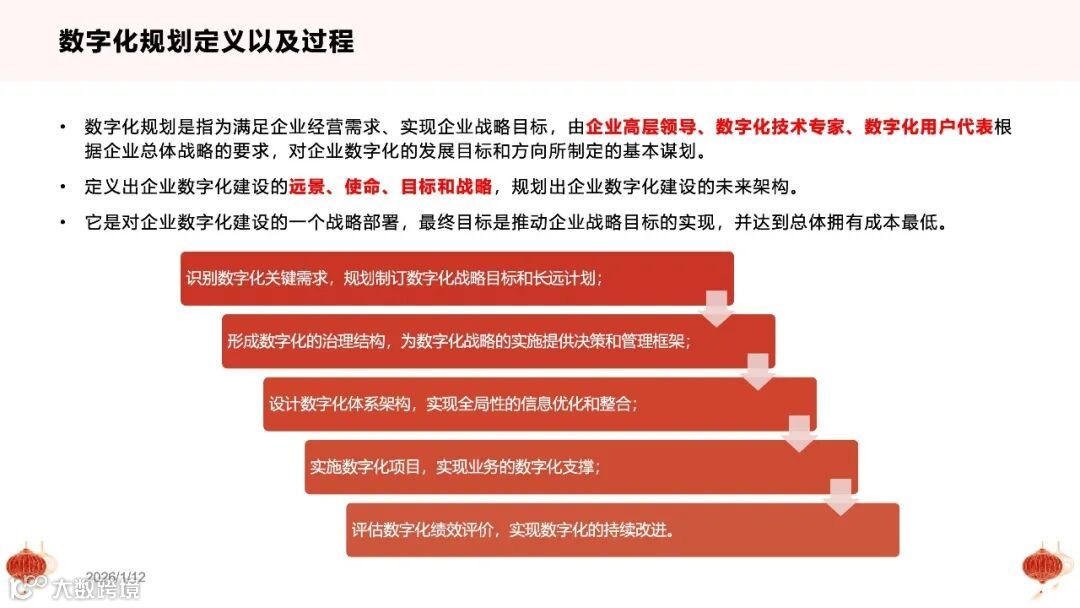 数字化规划定义以及过程

• 数字化规划是指为满足企业经营需求、实现企业战略目标，由企业高层领导、数字化技术专家、数字化用户代表根据企业总体战略的要求，对企业数字化的发展目标和方向所制定的基本谋划。

• 定义出企业数字化建设的远景、使命、目标和战略，规划出企业数字化建设的未来架构。

• 它是对企业数字化建设的一个战略部署，最终目标是推动企业战略目标的实现，并达到总体拥有成本最低。

识别数字化关键需求，规划制订数字化战略目标和长远计划；

形成数字化的治理结构，为数字化战略的实施提供决策和管理框架；

设计数字化体系架构，实现全局性的信息优化和整合；

实施数字化项目，实现业务的数字化支撑；

评估数字化绩效评价，实现数字化的持续改进。

2026/1/12

大数跨境